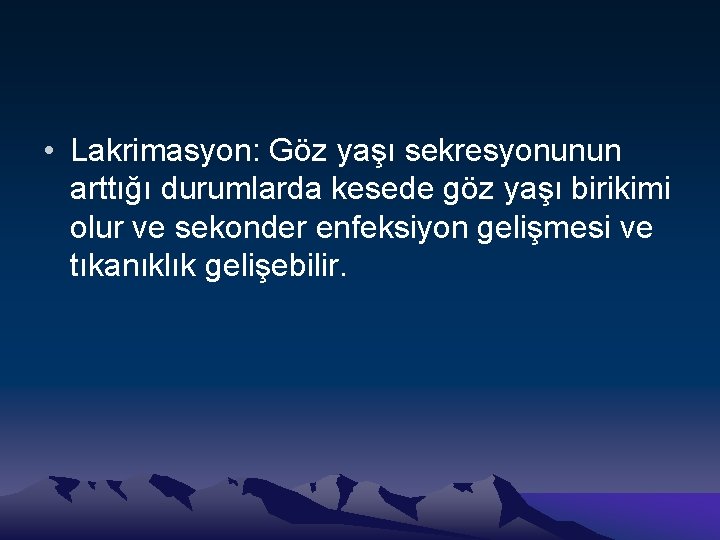 • Lakrimasyon: Göz yaşı sekresyonunun arttığı durumlarda kesede göz yaşı birikimi olur ve sekonder enfeksiyon gelişmesi ve tıkanıklık gelişebilir.